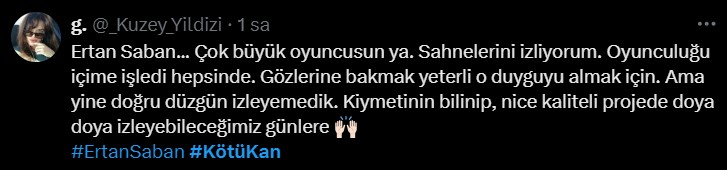 g. @_Kuzey_Yildizi · 1 sa

Ertan Saban... Çok büyük oyuncusun ya. Sahnelerini izliyorum. Oyunculuğu içime işledi hepsinde. Gözlerine bakmak yeterli o duyguyu almak için. Ama yine doğru düzgün izleyemedik. Kiymetinin bilinip, nice kaliteli projede doya doya izleyebileceğimiz günlere 🙌🏻
#ErtanSaban #KötüKan